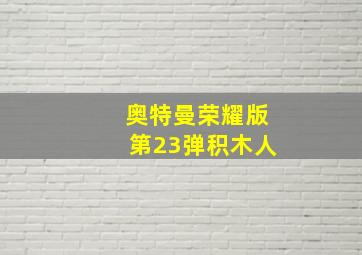 奥特曼荣耀版
第23弹积木人